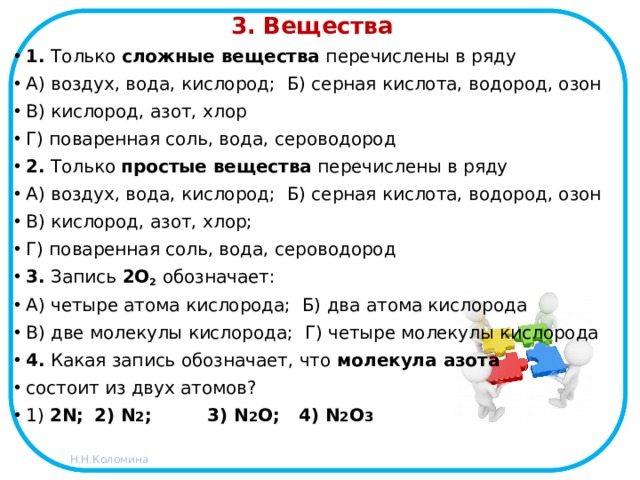 3. Вещества

• 1. Только сложные вещества перечислены в ряду

• А) воздух, вода, кислород; Б) серная кислота, водород, озон

• В) кислород, азот, хлор

• Г) поваренная соль, вода, сероводород

• 2. Только простые вещества перечислены в ряду

• А) воздух, вода, кислород; Б) серная кислота, водород, озон

• В) кислород, азот, хлор;

• Г) поваренная соль, вода, сероводород

• 3. Запись $2O_2$ обозначает:

• А) четыре атома кислорода; Б) два атома кислорода

• В) две молекулы кислорода; Г) четыре молекулы кислорода

• 4. Какая запись обозначает, что молекула азота

• состоит из двух атомов?

• 1) $2N$; 2) $N_2$; 3) $N_2O$; 4) $N_2O_3$

Н.Н.Коломина